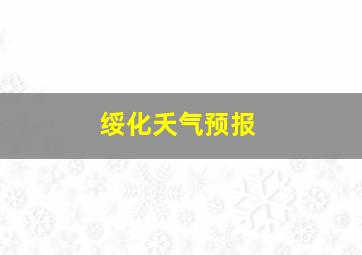 绥化天气预报